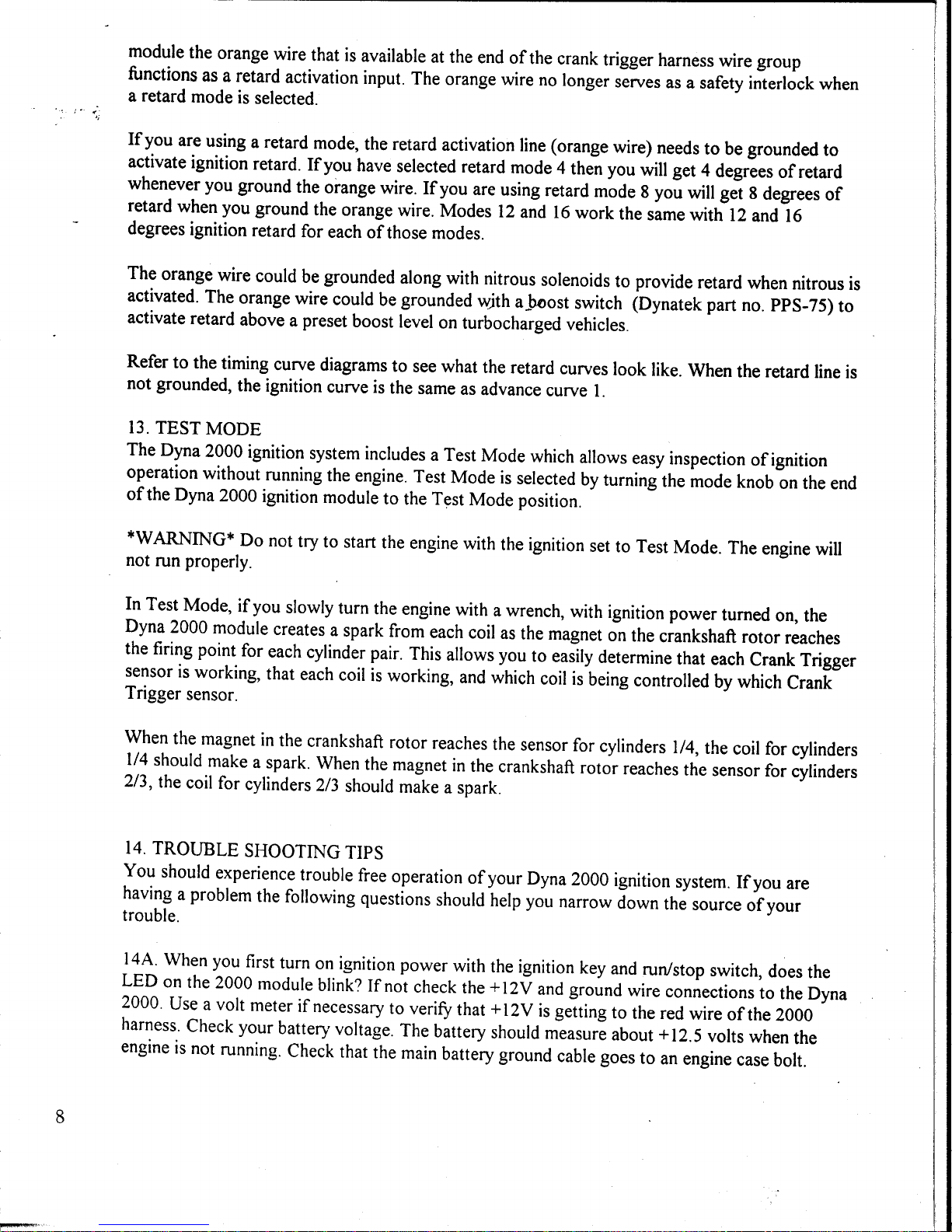 module the orange wire that is available at the end of the crank trigger harness wire group functions as a retard activation input. The orange wire no longer serves as a safety interlock when a retard mode is selected.

If you are using a retard mode, the retard activation line (orange wire) needs to be grounded to activate ignition retard. If you have selected retard mode 4 then you will get 4 degrees of retard whenever you ground the orange wire. If you are using retard mode 8 you will get 8 degrees of retard when you ground the orange wire. Modes 12 and 16 work the same with 12 and 16 degrees ignition retard for each of those modes.

The orange wire could be grounded along with nitrous solenoids to provide retard when nitrous is activated. The orange wire could be grounded with a boost switch (Dynatek part no. PPS-75) to activate retard above a preset boost level on turbocharged vehicles.

Refer to the timing curve diagrams to see what the retard curves look like. When the retard line is not grounded, the ignition curve is the same as advance curve 1.

13. TEST MODE
The Dyna 2000 ignition system includes a Test Mode which allows easy inspection of ignition operation without running the engine. Test Mode is selected by turning the mode knob on the end of the Dyna 2000 ignition module to the Test Mode position.

*WARNING* Do not try to start the engine with the ignition set to Test Mode. The engine will not run properly.

In Test Mode, if you slowly turn the engine with a wrench, with ignition power turned on, the Dyna 2000 module creates a spark from each coil as the magnet on the crankshaft rotor reaches the firing point for each cylinder pair. This allows you to easily determine that each Crank Trigger sensor is working, that each coil is working, and which coil is being controlled by which Crank Trigger sensor.

When the magnet in the crankshaft rotor reaches the sensor for cylinders 1/4, the coil for cylinders 1/4 should make a spark. When the magnet in the crankshaft rotor reaches the sensor for cylinders 2/3, the coil for cylinders 2/3 should make a spark.

14. TROUBLE SHOOTING TIPS
You should experience trouble free operation of your Dyna 2000 ignition system. If you are having a problem the following questions should help you narrow down the source of your trouble.

14A. When you first turn on ignition power with the ignition key and run/stop switch, does the LED on the 2000 module blink? If not check the +12V and ground wire connections to the Dyna 2000. Use a volt meter if necessary to verify that +12V is getting to the red wire of the 2000 harness. Check your battery voltage. The battery should measure about +12.5 volts when the engine is not running. Check that the main battery ground cable goes to an engine case bolt.

8